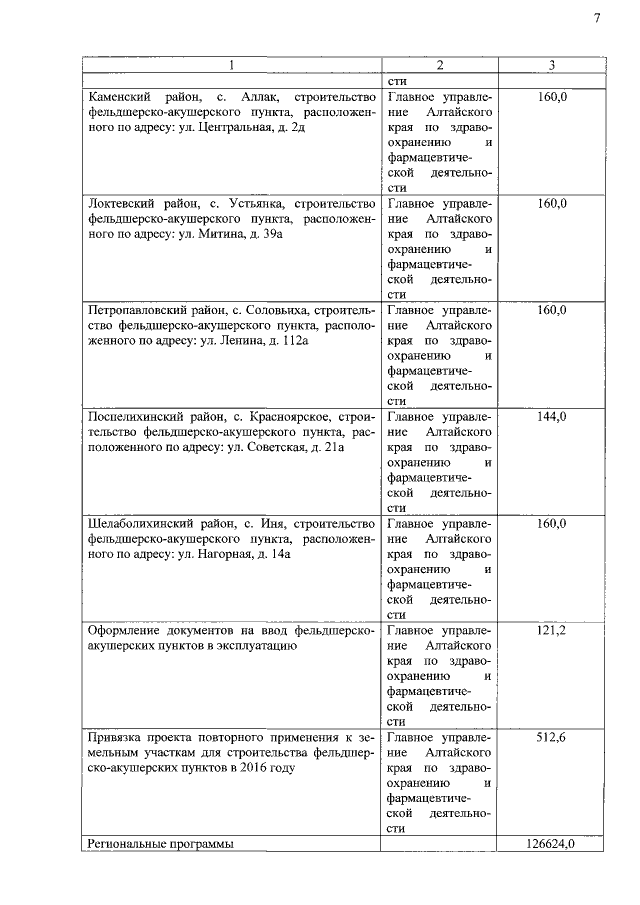 7

| 1 | 2 | 3 |
|---|---|---|
| | сти | |
| Каменский район, с. Аллак, строительство фельдшерско-акушерского пункта, расположенного по адресу: ул. Центральная, д. 2д | Главное управление Алтайского края по здравоохранению и фармацевтической деятельности | 160,0 |
| Локтевский район, с. Устьянка, строительство фельдшерско-акушерского пункта, расположенного по адресу: ул. Митина, д. 39а | Главное управление Алтайского края по здравоохранению и фармацевтической деятельности | 160,0 |
| Петропавловский район, с. Соловьиха, строительство фельдшерско-акушерского пункта, расположенного по адресу: ул. Ленина, д. 112а | Главное управление Алтайского края по здравоохранению и фармацевтической деятельности | 160,0 |
| Поспелихинский район, с. Красноярское, строительство фельдшерско-акушерского пункта, расположенного по адресу: ул. Советская, д. 21а | Главное управление Алтайского края по здравоохранению и фармацевтической деятельности | 144,0 |
| Шелаболихинский район, с. Иня, строительство фельдшерско-акушерского пункта, расположенного по адресу: ул. Нагорная, д. 14а | Главное управление Алтайского края по здравоохранению и фармацевтической деятельности | 160,0 |
| Оформление документов на ввод фельдшерско-акушерских пунктов в эксплуатацию | Главное управление Алтайского края по здравоохранению и фармацевтической деятельности | 121,2 |
| Привязка проекта повторного применения к земельным участкам для строительства фельдшерско-акушерских пунктов в 2016 году | Главное управление Алтайского края по здравоохранению и фармацевтической деятельности | 512,6 |
| Региональные программы | | 126624,0 |